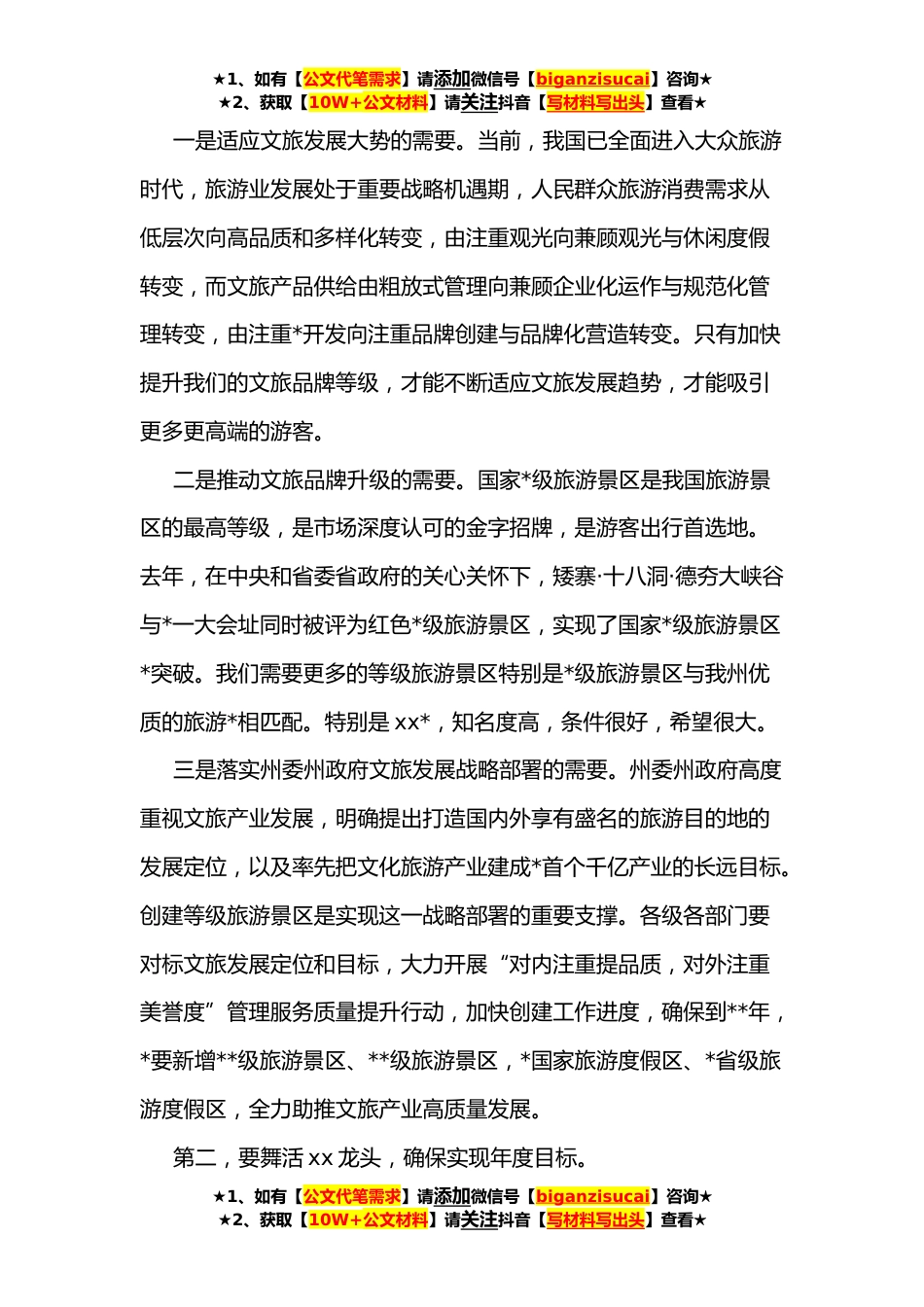 ★1、如有【公文代笔需求】请添加微信号【biganzisucai】咨询★
★2、获取【10W+公文材料】请关注抖音【写材料写出头】查看★

一是适应文旅发展大势的需要。当前，我国已全面进入大众旅游时代，旅游业发展处于重要战略机遇期，人民群众旅游消费需求从低层次向高品质和多样化转变，由注重观光向兼顾观光与休闲度假转变，而文旅产品供给由粗放式管理向兼顾企业化运作与规范化管理转变，由注重*开发向注重品牌创建与品牌化营造转变。只有加快提升我们的文旅品牌等级，才能不断适应文旅发展趋势，才能吸引更多更高端的游客。

二是推动文旅品牌升级的需要。国家*级旅游景区是我国旅游景区的最高等级，是市场深度认可的金字招牌，是游客出行首选地。去年，在中央和省委省政府的关心关怀下，矮寨·十八洞·德夯大峡谷与*一大会址同时被评为红色*级旅游景区，实现了国家*级旅游景区*突破。我们需要更多的等级旅游景区特别是*级旅游景区与我州优质的旅游*相匹配。特别是 xx*，知名度高，条件很好，希望很大。

三是落实州委州政府文旅发展战略部署的需要。州委州政府高度重视文旅产业发展，明确提出打造国内外享有盛名的旅游目的地的发展定位，以及率先把文化旅游产业建成*首个千亿产业的长远目标。创建等级旅游景区是实现这一战略部署的重要支撑。各级各部门要对标文旅发展定位和目标，大力开展“对内注重提品质，对外注重美誉度”管理服务质量提升行动，加快创建工作进度，确保到**年，*要新增**级旅游景区、**级旅游景区，*国家旅游度假区、*省级旅游度假区，全力助推文旅产业高质量发展。

第二，要舞活 xx 龙头，确保实现年度目标。

★1、如有【公文代笔需求】请添加微信号【biganzisucai】咨询★
★2、获取【10W+公文材料】请关注抖音【写材料写出头】查看★